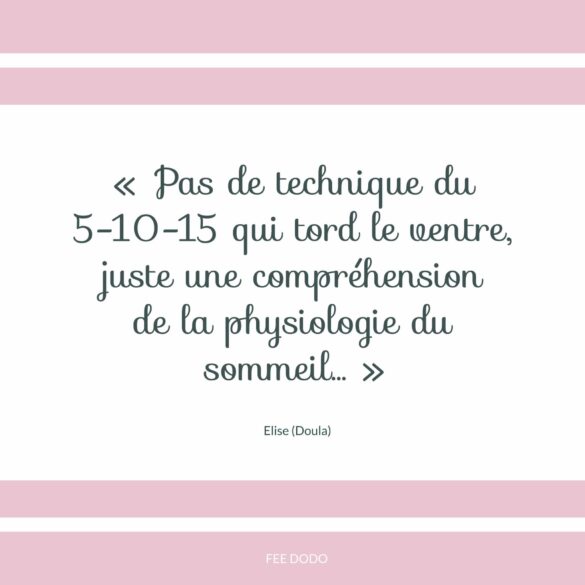 « Pas de technique du 5-10-15 qui tord le ventre, juste une compréhension de la physiologie du sommeil… »

Elise (Doula)

FEE DODO